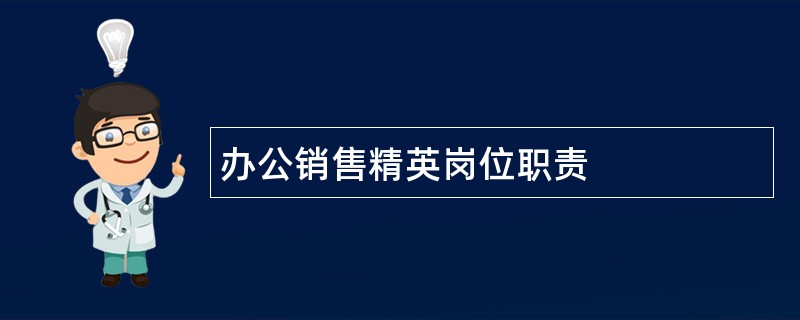 办公销售精英岗位职责